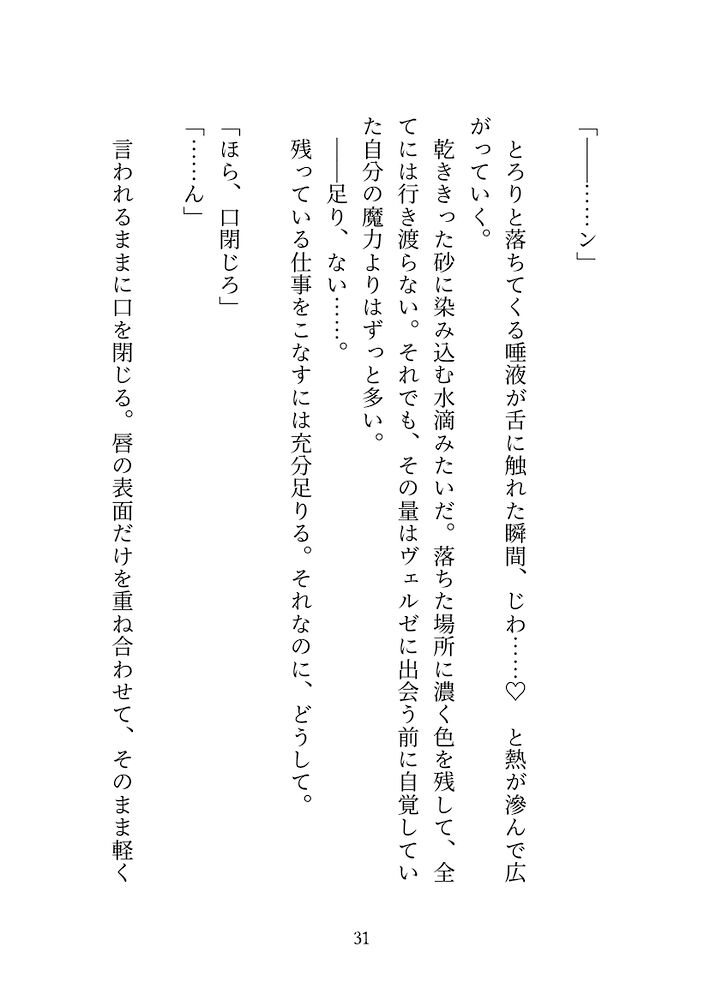 「――……ン」

とろりと落ちてくる唾液が舌に触れた瞬間、じわ……♡　と熱が滲んで広がっていく。

乾ききった砂に染み込む水滴みたいだ。落ちた場所に濃く色を残して、全てには行き渡らない。それでも、その量はヴェルゼに出会う前に自覚していた自分の魔力よりはずっと多い。

――足り、ない……。

残っている仕事をこなすには充分足りる。それなのに、どうして。

「ほら、口閉じろ」

「……ん」

言われるままに口を閉じる。唇の表面だけを重ね合わせて、そのまま軽く

31